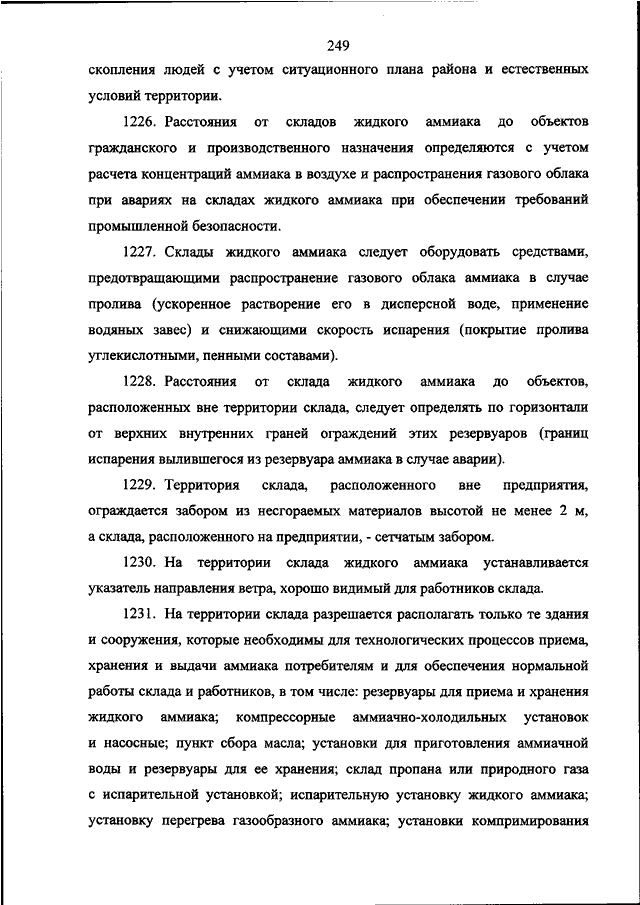 249

скопления людей с учетом ситуационного плана района и естественных условий территории.

1226. Расстояния от складов жидкого аммиака до объектов гражданского и производственного назначения определяются с учетом расчета концентраций аммиака в воздухе и распространения газового облака при авариях на складах жидкого аммиака при обеспечении требований промышленной безопасности.

1227. Склады жидкого аммиака следует оборудовать средствами, предотвращающими распространение газового облака аммиака в случае пролива (ускоренное растворение его в дисперсной воде, применение водяных завес) и снижающими скорость испарения (покрытие пролива углекислотными, пенными составами).

1228. Расстояния от склада жидкого аммиака до объектов, расположенных вне территории склада, следует определять по горизонтали от верхних внутренних граней ограждений этих резервуаров (границ испарения вылившегося из резервуара аммиака в случае аварии).

1229. Территория склада, расположенного вне предприятия, ограждается забором из несгораемых материалов высотой не менее 2 м, а склада, расположенного на предприятии, - сетчатым забором.

1230. На территории склада жидкого аммиака устанавливается указатель направления ветра, хорошо видимый для работников склада.

1231. На территории склада разрешается располагать только те здания и сооружения, которые необходимы для технологических процессов приема, хранения и выдачи аммиака потребителям и для обеспечения нормальной работы склада и работников, в том числе: резервуары для приема и хранения жидкого аммиака; компрессорные аммиачно-холодильных установок и насосные; пункт сбора масла; установки для приготовления аммиачной воды и резервуары для ее хранения; склад пропана или природного газа с испарительной установкой; испарительную установку жидкого аммиака; установку перегрева газообразного аммиака; установки компримирования